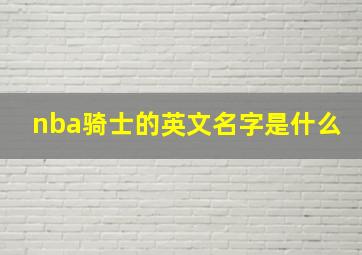 nba骑士的英文名字是什么